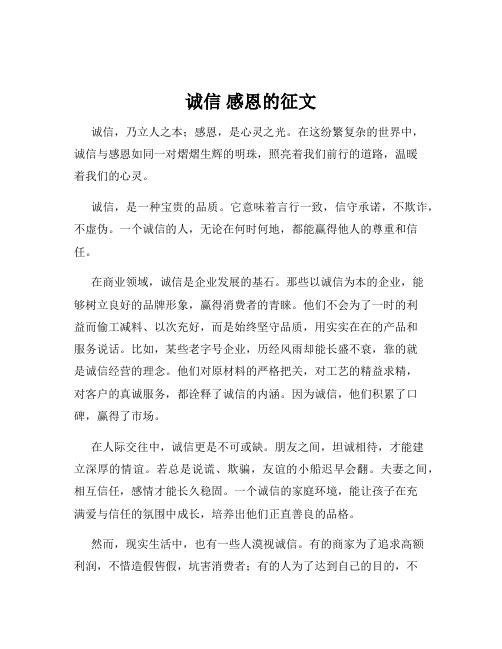 诚信 感恩的征文

诚信，乃立人之本；感恩，是心灵之光。在这纷繁复杂的世界中，诚信与感恩如同一对熠熠生辉的明珠，照亮着我们前行的道路，温暖着我们的心灵。

诚信，是一种宝贵的品质。它意味着言行一致，信守承诺，不欺诈，不虚伪。一个诚信的人，无论在何时何地，都能赢得他人的尊重和信任。

在商业领域，诚信是企业发展的基石。那些以诚信为本的企业，能够树立良好的品牌形象，赢得消费者的青睐。他们不会为了一时的利益而偷工减料、以次充好，而是始终坚守品质，用实实在在的产品和服务说话。比如，某些老字号企业，历经风雨却能长盛不衰，靠的就是诚信经营的理念。他们对原材料的严格把关，对工艺的精益求精，对客户的真诚服务，都诠释了诚信的内涵。因为诚信，他们积累了口碑，赢得了市场。

在人际交往中，诚信更是不可或缺。朋友之间，坦诚相待，才能建立深厚的情谊。若总是说谎、欺骗，友谊的小船迟早会翻。夫妻之间，相互信任，感情才能长久稳固。一个诚信的家庭环境，能让孩子在充满爱与信任的氛围中成长，培养出他们正直善良的品格。

然而，现实生活中，也有一些人漠视诚信。有的商家为了追求高额利润，不惜造假售假，坑害消费者；有的人为了达到自己的目的，不